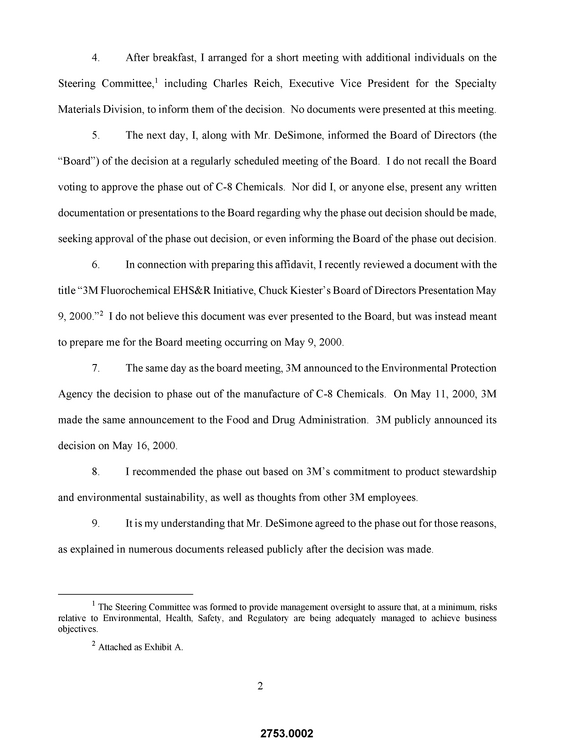 4. After breakfast, I arranged for a short meeting with additional individuals on the Steering Committee,$^{1}$ including Charles Reich, Executive Vice President for the Specialty Materials Division, to inform them of the decision. No documents were presented at this meeting.

5. The next day, I, along with Mr. DeSimone, informed the Board of Directors (the "Board") of the decision at a regularly scheduled meeting of the Board. I do not recall the Board voting to approve the phase out of C-8 Chemicals. Nor did I, or anyone else, present any written documentation or presentations to the Board regarding why the phase out decision should be made, seeking approval of the phase out decision, or even informing the Board of the phase out decision.

6. In connection with preparing this affidavit, I recently reviewed a document with the title "3M Fluorochemical EHS&R Initiative, Chuck Kiester's Board of Directors Presentation May 9, 2000."$^{2}$ I do not believe this document was ever presented to the Board, but was instead meant to prepare me for the Board meeting occurring on May 9, 2000.

7. The same day as the board meeting, 3M announced to the Environmental Protection Agency the decision to phase out of the manufacture of C-8 Chemicals. On May 11, 2000, 3M made the same announcement to the Food and Drug Administration. 3M publicly announced its decision on May 16, 2000.

8. I recommended the phase out based on 3M's commitment to product stewardship and environmental sustainability, as well as thoughts from other 3M employees.

9. It is my understanding that Mr. DeSimone agreed to the phase out for those reasons, as explained in numerous documents released publicly after the decision was made.

$^{1}$ The Steering Committee was formed to provide management oversight to assure that, at a minimum, risks relative to Environmental, Health, Safety, and Regulatory are being adequately managed to achieve business objectives.

$^{2}$ Attached as Exhibit A.

2

2753.0002